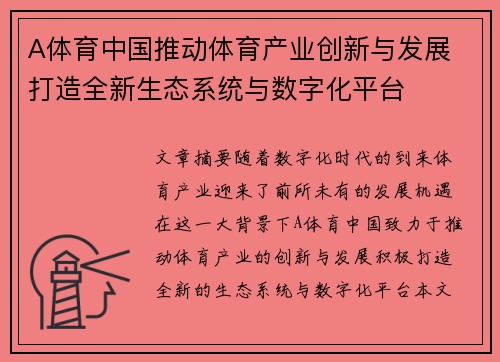 A体育中国推动体育产业创新与发展打造全新生态系统与数字化平台

文章摘要随着数字化时代的到来体育产业迎来了前所未有的发展机遇在这一大背景下A体育中国致力于推动体育产业的创新与发展积极打造全新的生态系统与数字化平台本文